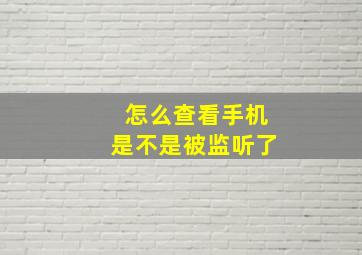 怎么查看手机
是不是被监听了